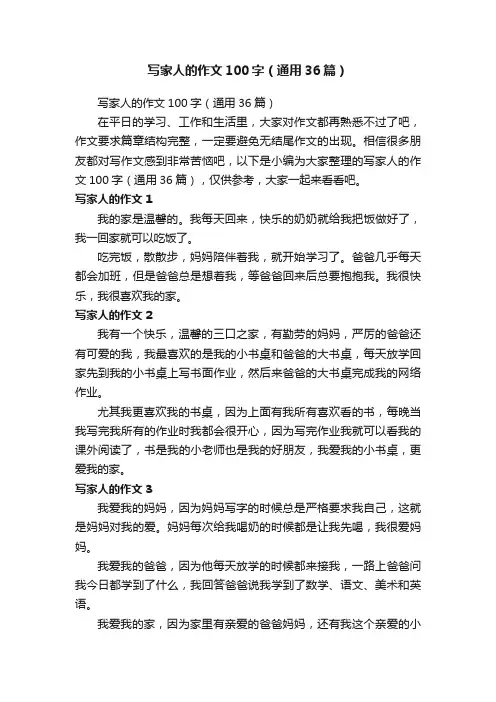 写家人的作文100字（通用36篇）

写家人的作文100字（通用36篇）

在平日的学习、工作和生活里，大家对作文都再熟悉不过了吧，作文要求篇章结构完整，一定要避免无结尾作文的出现。相信很多朋友都对写作文感到非常苦恼吧，以下是小编为大家整理的写家人的作文100字（通用36篇），仅供参考，大家一起来看看吧。

写家人的作文1

我的家是温馨的。我每天回来，快乐的奶奶就给我把饭做好了，我一回家就可以吃饭了。

吃完饭，散散步，妈妈陪伴着我，就开始学习了。爸爸几乎每天都会加班，但是爸爸总是想着我，等爸爸回来后总要抱抱我。我很快乐，我很喜欢我的家。

写家人的作文2

我有一个快乐，温馨的三口之家，有勤劳的妈妈，严厉的爸爸还有可爱的我，我最喜欢的是我的小书桌和爸爸的大书桌，每天放学回家先到我的小书桌上写书面作业，然后来爸爸的大书桌完成我的网络作业。

尤其我更喜欢我的书桌，因为上面有我所有喜欢看的书，每晚当我写完我所有的作业时我都会很开心，因为写完作业我就可以看我的课外阅读了，书是我的小老师也是我的好朋友，我爱我的小书桌，更爱我的家。

写家人的作文3

我爱我的妈妈，因为妈妈写字的时候总是严格要求我自己，这就是妈妈对我的爱。妈妈每次给我喝奶的时候都是让我先喝，我很爱妈妈。

我爱我的爸爸，因为他每天放学的时候都来接我，一路上爸爸问我今日都学到了什么，我回答爸爸说我学到了数学、语文、美术和英语。

我爱我的家，因为家里有亲爱的爸爸妈妈，还有我这个亲爱的小